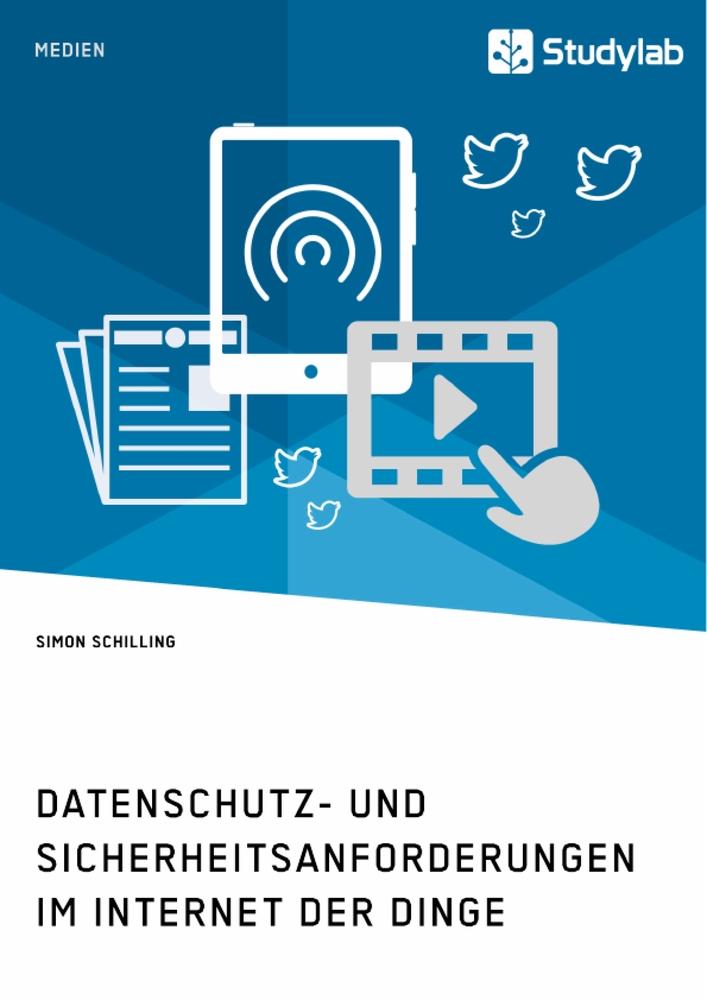 MEDIEN

Studylab

SIMON SCHILLING

DATENSCHUTZ- UND SICHERHEITSANFORDERUNGEN IM INTERNET DER DINGE